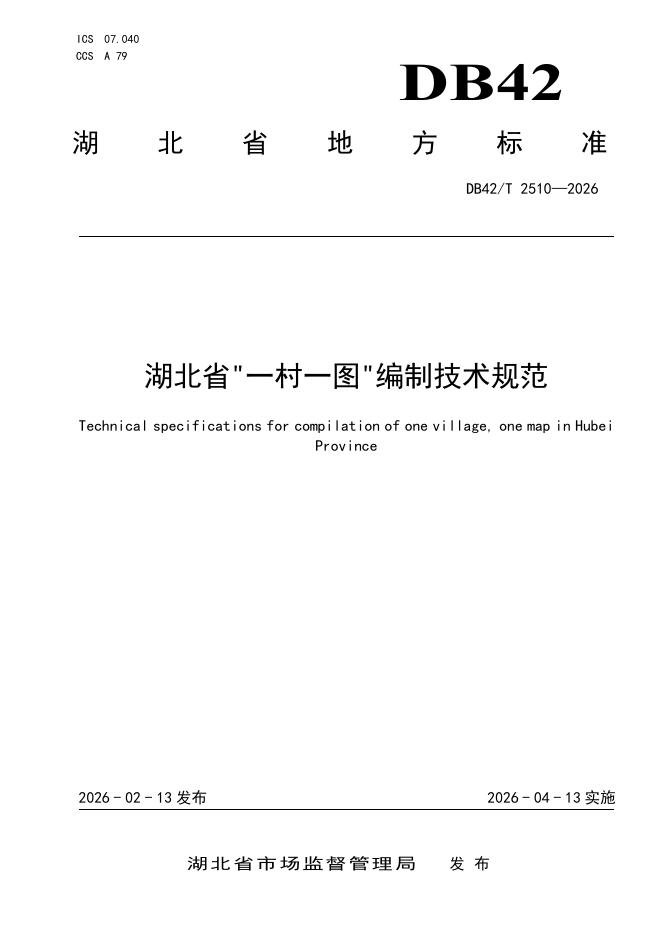 ICS 07.040
CCS A 79

DB42

湖北省地方标准

DB42/T 2510—2026

湖北省"一村一图"编制技术规范

Technical specifications for compilation of one village, one map in Hubei Province

2026 - 02 - 13 发布

2026 - 04 - 13 实施

湖北省市场监督管理局 发布